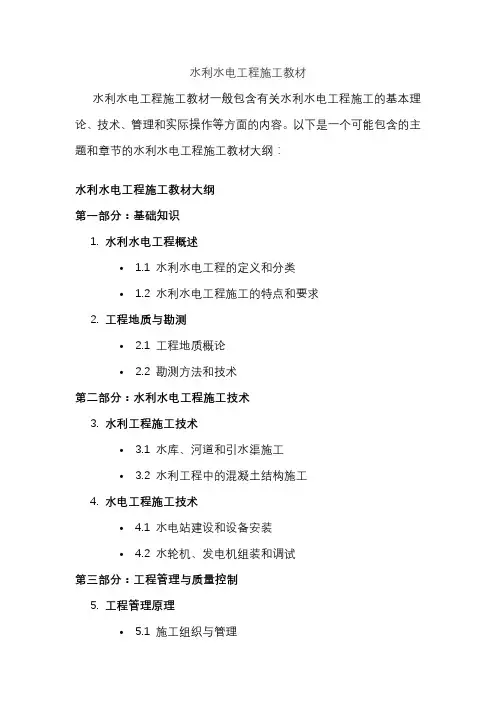 水利水电工程施工教材

水利水电工程施工教材一般包含有关水利水电工程施工的基本理论、技术、管理和实际操作等方面的内容。以下是一个可能包含的主题和章节的水利水电工程施工教材大纲：

水利水电工程施工教材大纲

第一部分：基础知识

1. 水利水电工程概述
 • 1.1 水利水电工程的定义和分类
 • 1.2 水利水电工程施工的特点和要求
2. 工程地质与勘测
 • 2.1 工程地质概论
 • 2.2 勘测方法和技术

第二部分：水利水电工程施工技术

3. 水利工程施工技术
 • 3.1 水库、河道和引水渠施工
 • 3.2 水利工程中的混凝土结构施工
4. 水电工程施工技术
 • 4.1 水电站建设和设备安装
 • 4.2 水轮机、发电机组装和调试

第三部分：工程管理与质量控制

5. 工程管理原理
 • 5.1 施工组织与管理